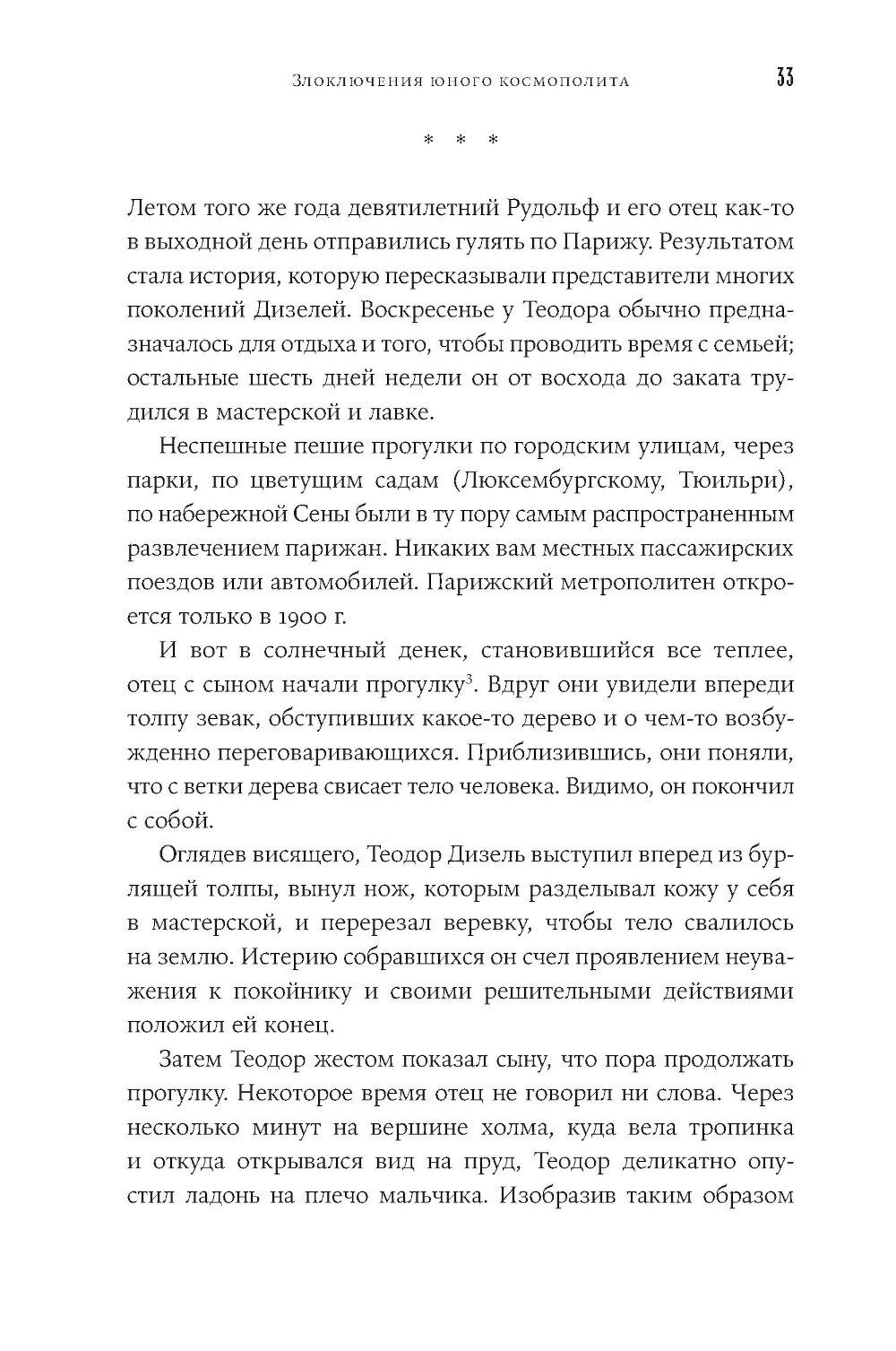 Злоключения юного космополита 33

* * *

Летом того же года девятилетний Рудольф и его отец как-то в выходной день отправились гулять по Парижу. Результатом стала история, которую пересказывали представители многих поколений Дизелей. Воскресенье у Теодора обычно предназначалось для отдыха и того, чтобы проводить время с семьей; остальные шесть дней недели он от восхода до заката трудился в мастерской и лавке.

Неспешные пешие прогулки по городским улицам, через парки, по цветущим садам (Люксембургскому, Тюильри), по набережной Сены были в ту пору самым распространенным развлечением парижан. Никаких вам местных пассажирских поездов или автомобилей. Парижский метрополитен откроется только в 1900 г.

И вот в солнечный денек, становившийся все теплее, отец с сыном начали прогулку$^3$. Вдруг они увидели впереди толпу зевак, обступивших какое-то дерево и о чем-то возбужденно переговаривающихся. Приблизившись, они поняли, что с ветки дерева свисает тело человека. Видимо, он покончил с собой.

Оглядев висящего, Теодор Дизель выступил вперед из бурлящей толпы, вынул нож, которым разделывал кожу у себя в мастерской, и перерезал веревку, чтобы тело свалилось на землю. Истерию собравшихся он счел проявлением неуважения к покойнику и своими решительными действиями положил ей конец.

Затем Теодор жестом показал сыну, что пора продолжать прогулку. Некоторое время отец не говорил ни слова. Через несколько минут на вершине холма, куда вела тропинка и откуда открывался вид на пруд, Теодор деликатно опустил ладонь на плечо мальчика. Изобразив таким образом